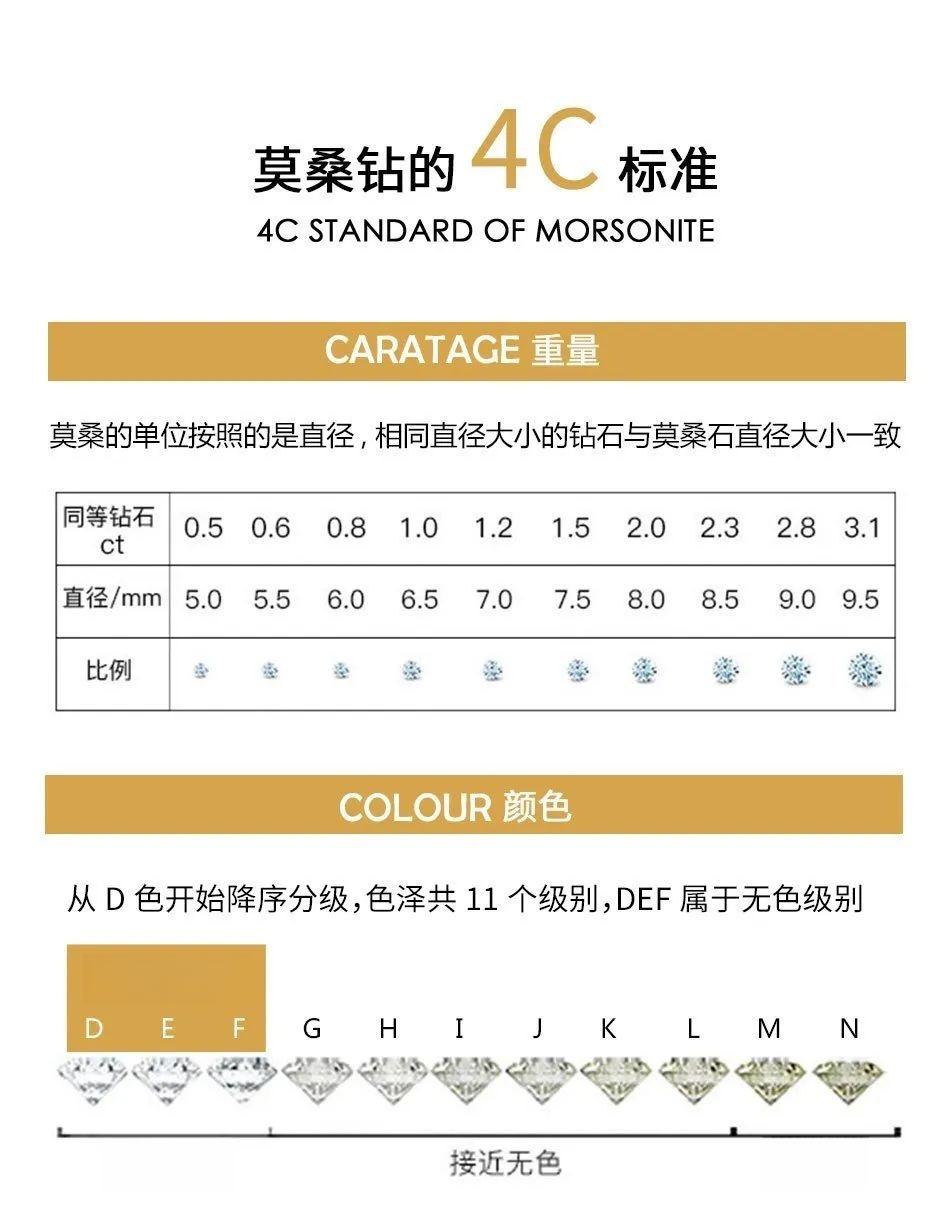 莫桑钻的 4C 标准

4C STANDARD OF MORSONITE

CARATAGE 重量

莫桑的单位按照的是直径，相同直径大小的钻石与莫桑石直径大小一致

| 同等钻石 ct | 0.5 | 0.6 | 0.8 | 1.0 | 1.2 | 1.5 | 2.0 | 2.3 | 2.8 | 3.1 |
|---|---|---|---|---|---|---|---|---|---|---|
| 直径/mm | 5.0 | 5.5 | 6.0 | 6.5 | 7.0 | 7.5 | 8.0 | 8.5 | 9.0 | 9.5 |
| 比例 | | | | | | | | | | |

COLOUR 颜色

从 D 色开始降序分级，色泽共 11 个级别，DEF 属于无色级别

D E F G H I J K L M N

接近无色